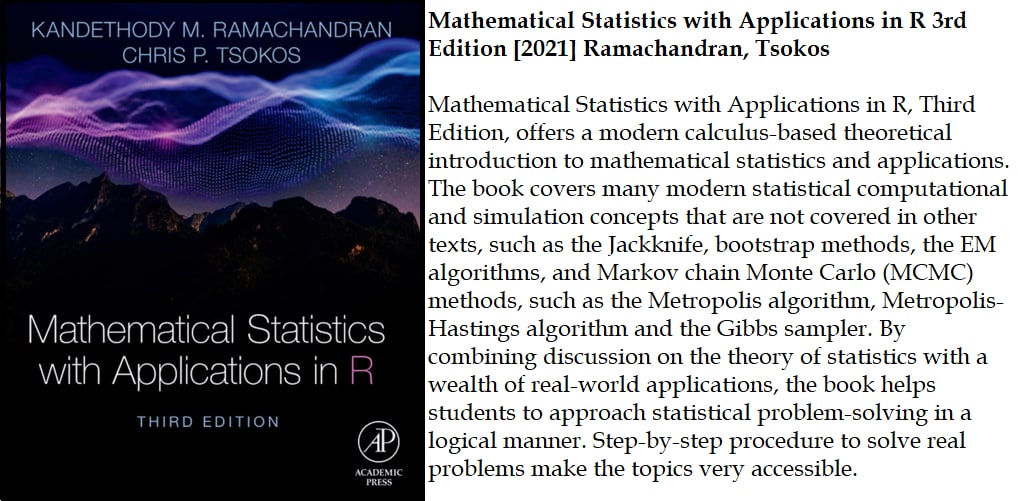 KANDETHODY M. RAMACHANDRAN
CHRIS P. TSOKOS

Mathematical Statistics with Applications in R

THIRD EDITION

AP
ACADEMIC PRESS

Mathematical Statistics with Applications in R 3rd Edition [2021] Ramachandran, Tsokos

Mathematical Statistics with Applications in R, Third Edition, offers a modern calculus-based theoretical introduction to mathematical statistics and applications. The book covers many modern statistical computational and simulation concepts that are not covered in other texts, such as the Jackknife, bootstrap methods, the EM algorithms, and Markov chain Monte Carlo (MCMC) methods, such as the Metropolis algorithm, Metropolis-Hastings algorithm and the Gibbs sampler. By combining discussion on the theory of statistics with a wealth of real-world applications, the book helps students to approach statistical problem-solving in a logical manner. Step-by-step procedure to solve real problems make the topics very accessible.